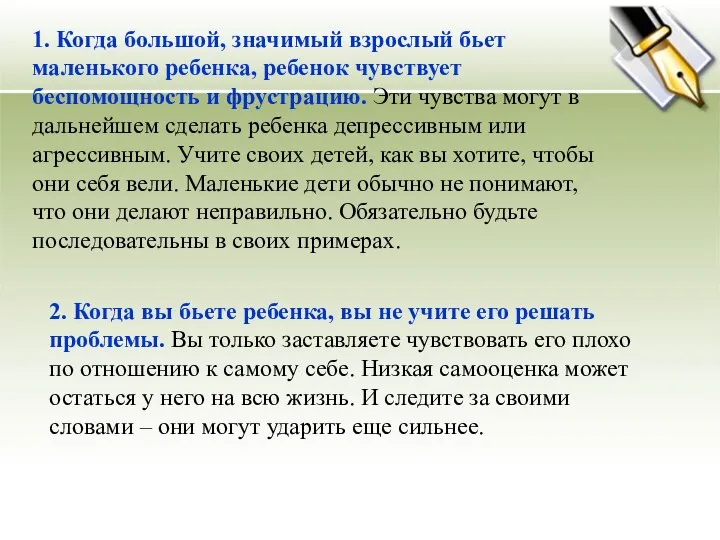 1. Когда большой, значимый взрослый бьет маленького ребенка, ребенок чувствует беспомощность и фрустрацию. Эти чувства могут в дальнейшем сделать ребенка депрессивным или агрессивным. Учите своих детей, как вы хотите, чтобы они себя вели. Маленькие дети обычно не понимают, что они делают неправильно. Обязательно будьте последовательны в своих примерах.

2. Когда вы бьете ребенка, вы не учите его решать проблемы. Вы только заставляете чувствовать его плохо по отношению к самому себе. Низкая самооценка может остаться у него на всю жизнь. И следите за своими словами – они могут ударить еще сильнее.